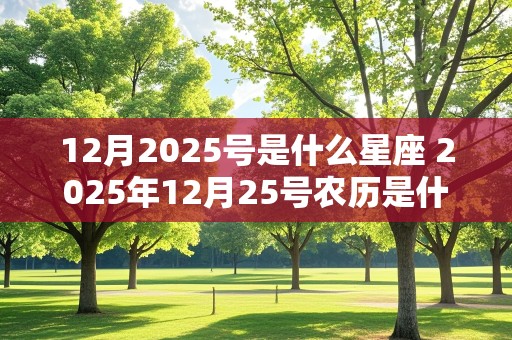 12月2025号是什么星座 2025年12月25号农历是什